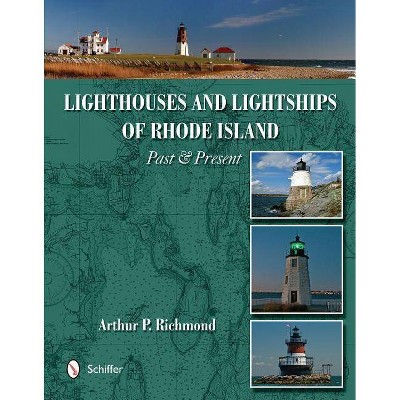 LIGHTHOUSES AND LIGHTSHIPS OF RHODE ISLAND

Past & Present

Arthur P. Richmond

Schiffer